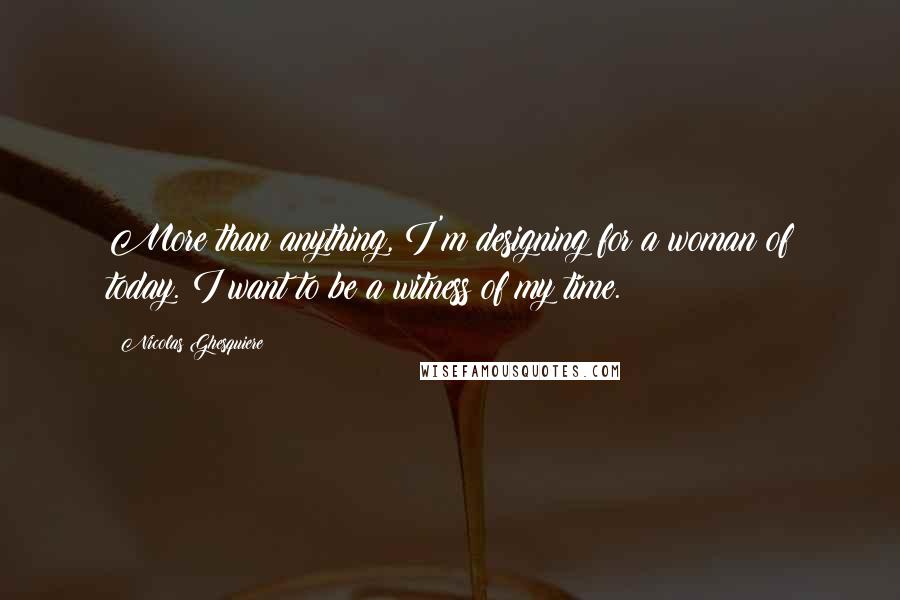 More than anything, I'm designing for a woman of today. I want to be a witness of my time.

Nicolas Ghesquiere

WISEFAMOUSQUOTES.COM